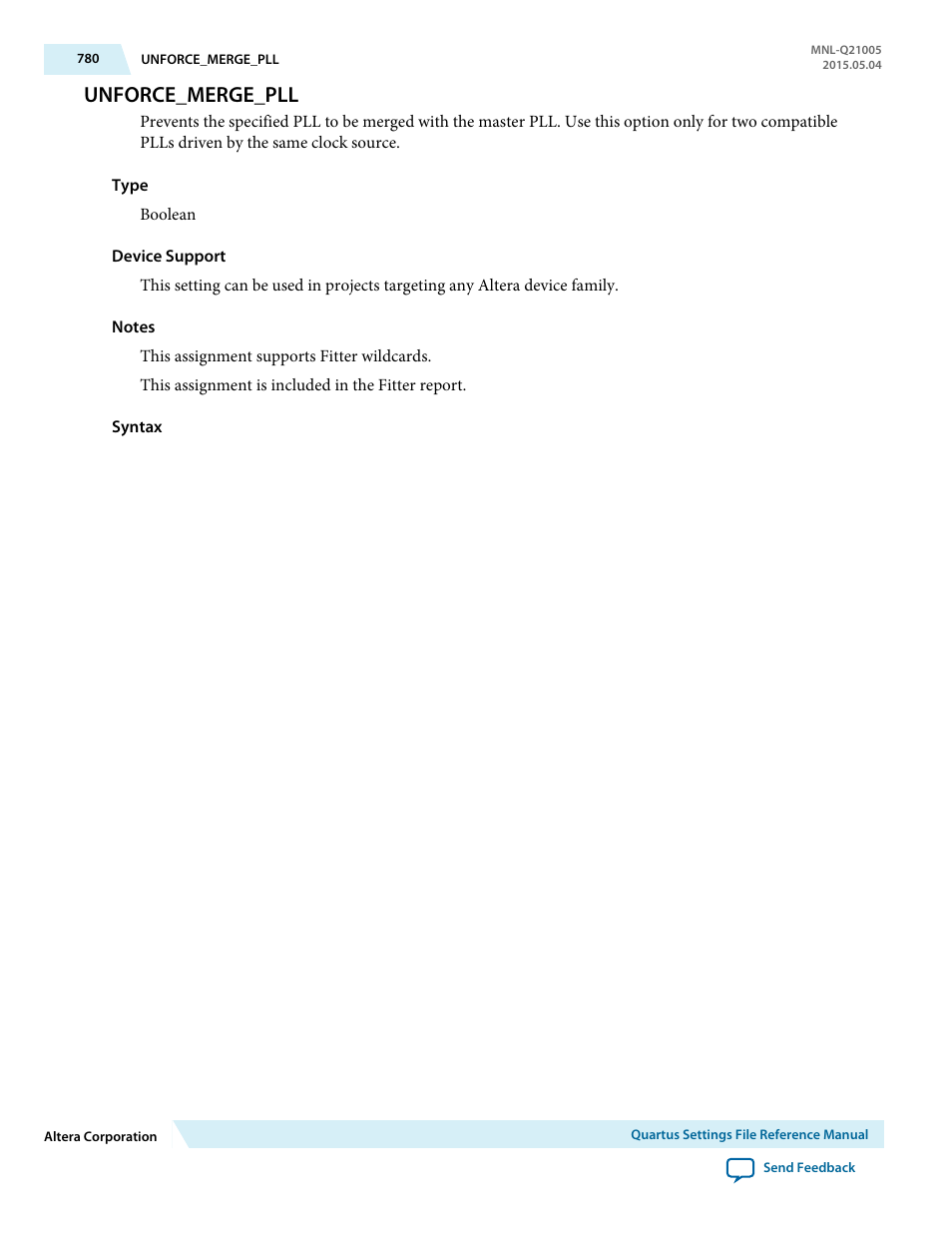 780 UNFORCE_MERGE_PLL

MNL-Q21005
2015.05.04

UNFORCE_MERGE_PLL

Prevents the specified PLL to be merged with the master PLL. Use this option only for two compatible PLLs driven by the same clock source.

Type

Boolean

Device Support

This setting can be used in projects targeting any Altera device family.

Notes

This assignment supports Fitter wildcards.

This assignment is included in the Fitter report.

Syntax

Altera Corporation

Quartus Settings File Reference Manual

Send Feedback